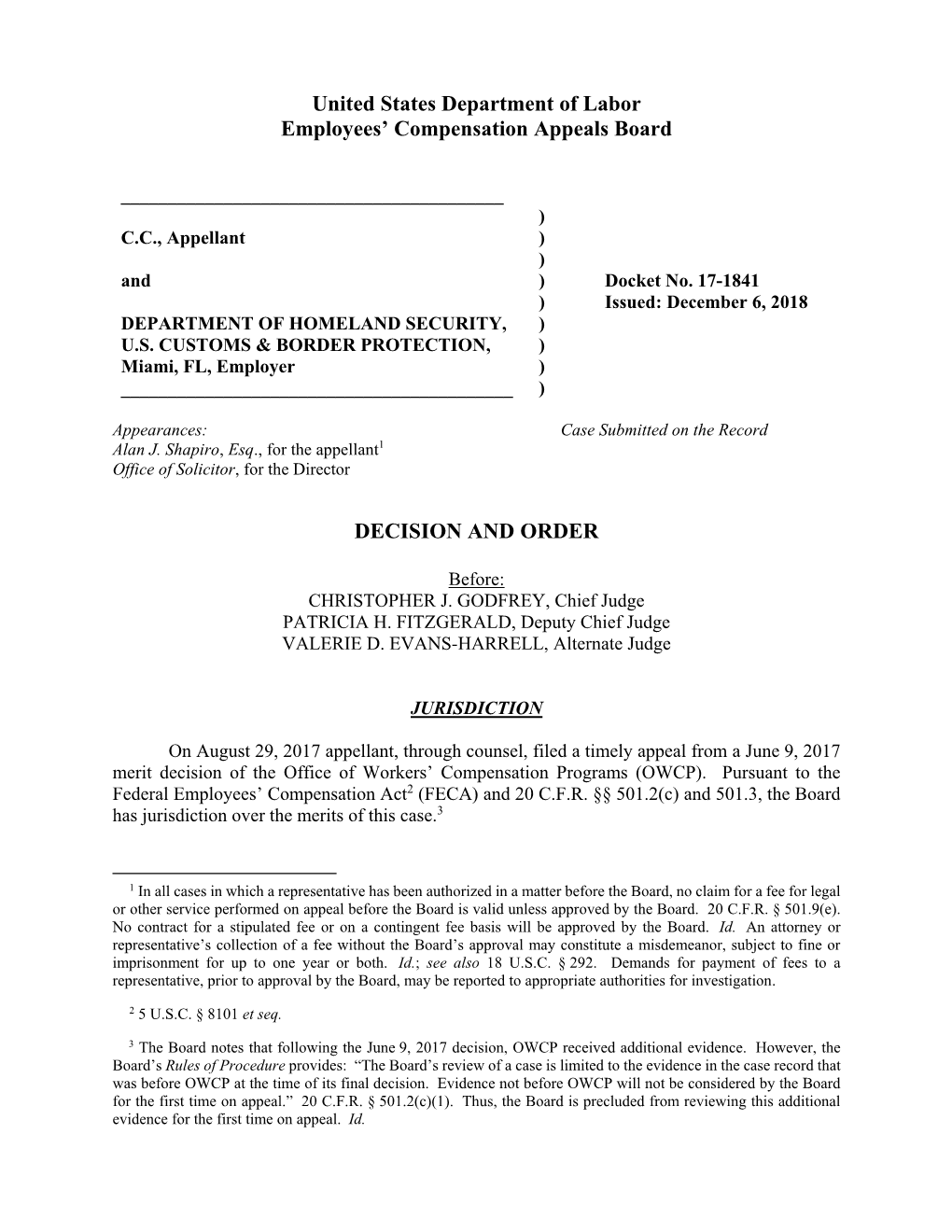 United States Department of Labor
Employees' Compensation Appeals Board

C.C., Appellant

and

DEPARTMENT OF HOMELAND SECURITY, U.S. CUSTOMS & BORDER PROTECTION, Miami, FL, Employer

)
)
)
)
)
)
)
)
)

Docket No. 17-1841
Issued: December 6, 2018

Appearances:
Alan J. Shapiro, Esq., for the appellant$^1$
Office of Solicitor, for the Director

Case Submitted on the Record

DECISION AND ORDER

Before:
CHRISTOPHER J. GODFREY, Chief Judge
PATRICIA H. FITZGERALD, Deputy Chief Judge
VALERIE D. EVANS-HARRELL, Alternate Judge

JURISDICTION

On August 29, 2017 appellant, through counsel, filed a timely appeal from a June 9, 2017 merit decision of the Office of Workers' Compensation Programs (OWCP). Pursuant to the Federal Employees' Compensation Act$^2$ (FECA) and 20 C.F.R. §§ 501.2(c) and 501.3, the Board has jurisdiction over the merits of this case.$^3$

$^1$ In all cases in which a representative has been authorized in a matter before the Board, no claim for a fee for legal or other service performed on appeal before the Board is valid unless approved by the Board. 20 C.F.R. § 501.9(e). No contract for a stipulated fee or on a contingent fee basis will be approved by the Board. Id. An attorney or representative's collection of a fee without the Board's approval may constitute a misdemeanor, subject to fine or imprisonment for up to one year or both. Id.; see also 18 U.S.C. § 292. Demands for payment of fees to a representative, prior to approval by the Board, may be reported to appropriate authorities for investigation.

$^2$ 5 U.S.C. § 8101 et seq.

$^3$ The Board notes that following the June 9, 2017 decision, OWCP received additional evidence. However, the Board's Rules of Procedure provides: "The Board's review of a case is limited to the evidence in the case record that was before OWCP at the time of its final decision. Evidence not before OWCP will not be considered by the Board for the first time on appeal." 20 C.F.R. § 501.2(c)(1). Thus, the Board is precluded from reviewing this additional evidence for the first time on appeal. Id.